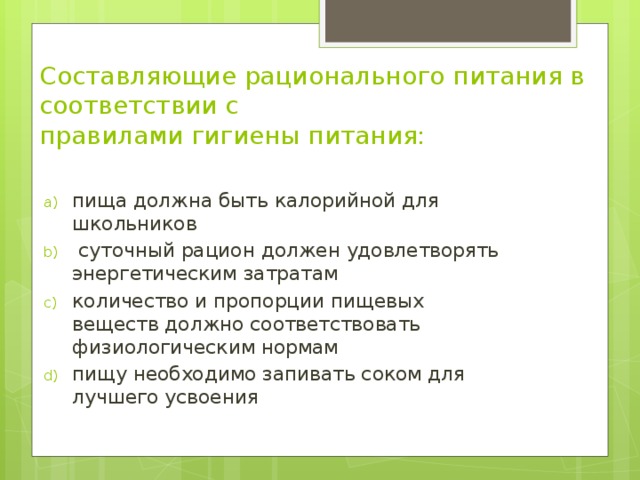 Составляющие рационального питания в соответствии с
правилами гигиены питания:

a) пища должна быть калорийной для школьников
b) суточный рацион должен удовлетворять энергетическим затратам
c) количество и пропорции пищевых веществ должно соответствовать физиологическим нормам
d) пищу необходимо запивать соком для лучшего усвоения